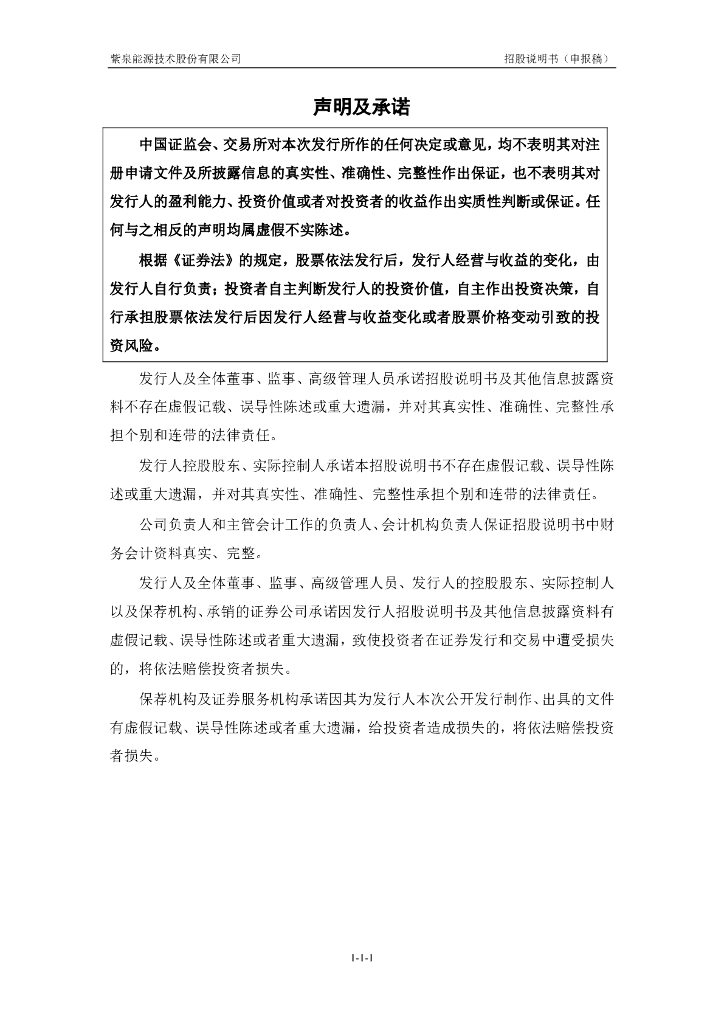 紫泉能源技术股份有限公司

招股说明书（申报稿）

声明及承诺

中国证监会、交易所对本次发行所作的任何决定或意见，均不表明其对注册申请文件及所披露信息的真实性、准确性、完整性作出保证，也不表明其对发行人的盈利能力、投资价值或者对投资者的收益作出实质性判断或保证。任何与之相反的声明均属虚假不实陈述。

根据《证券法》的规定，股票依法发行后，发行人经营与收益的变化，由发行人自行负责；投资者自主判断发行人的投资价值，自主作出投资决策，自行承担股票依法发行后因发行人经营与收益变化或者股票价格变动引致的投资风险。

发行人及全体董事、监事、高级管理人员承诺招股说明书及其他信息披露资料不存在虚假记载、误导性陈述或重大遗漏，并对其真实性、准确性、完整性承担个别和连带的法律责任。

发行人控股股东、实际控制人承诺本招股说明书不存在虚假记载、误导性陈述或重大遗漏，并对其真实性、准确性、完整性承担个别和连带的法律责任。

公司负责人和主管会计工作的负责人、会计机构负责人保证招股说明书中财务会计资料真实、完整。

发行人及全体董事、监事、高级管理人员、发行人的控股股东、实际控制人以及保荐机构、承销的证券公司承诺因发行人招股说明书及其他信息披露资料有虚假记载、误导性陈述或者重大遗漏，致使投资者在证券发行和交易中遭受损失的，将依法赔偿投资者损失。

保荐机构及证券服务机构承诺因其为发行人本次公开发行制作、出具的文件有虚假记载、误导性陈述或者重大遗漏，给投资者造成损失的，将依法赔偿投资者损失。

1-1-1